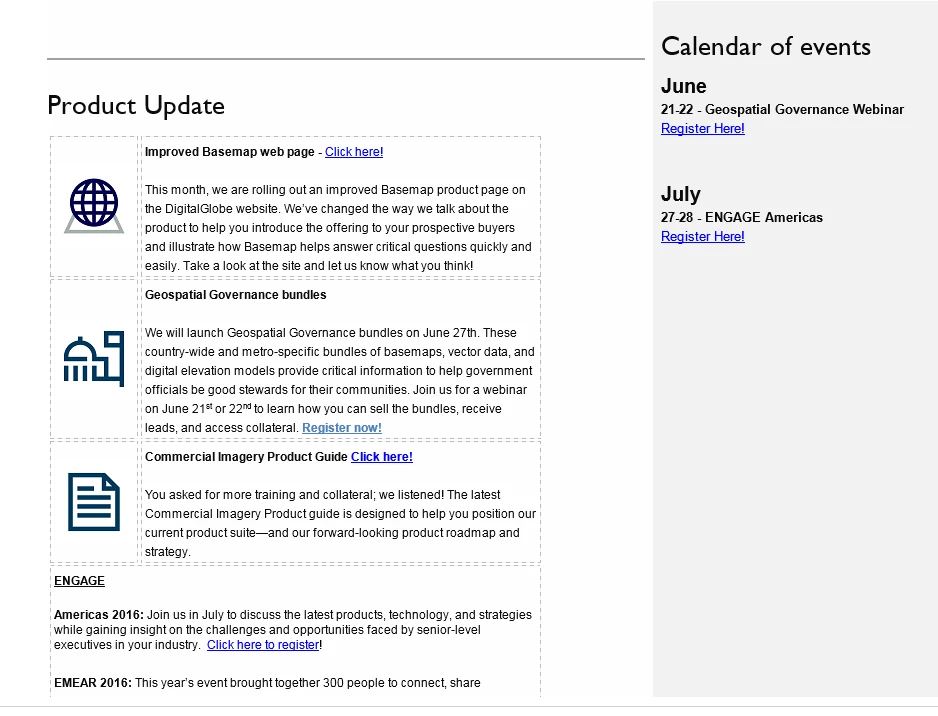 Product Update

Improved Basemap web page - Click here!

This month, we are rolling out an improved Basemap product page on the DigitalGlobe website. We've changed the way we talk about the product to help you introduce the offering to your prospective buyers and illustrate how Basemap helps answer critical questions quickly and easily. Take a look at the site and let us know what you think!

Geospatial Governance bundles

We will launch Geospatial Governance bundles on June 27th. These country-wide and metro-specific bundles of basemaps, vector data, and digital elevation models provide critical information to help government officials be good stewards for their communities. Join us for a webinar on June 21$^{st}$ or 22$^{nd}$ to learn how you can sell the bundles, receive leads, and access collateral. Register now!

Commercial Imagery Product Guide Click here!

You asked for more training and collateral; we listened! The latest Commercial Imagery Product guide is designed to help you position our current product suite—and our forward-looking product roadmap and strategy.

ENGAGE

Americas 2016: Join us in July to discuss the latest products, technology, and strategies while gaining insight on the challenges and opportunities faced by senior-level executives in your industry. Click here to register!

EMEAR 2016: This year's event brought together 300 people to connect, share

Calendar of events

June
21-22 - Geospatial Governance Webinar
Register Here!

July
27-28 - ENGAGE Americas
Register Here!